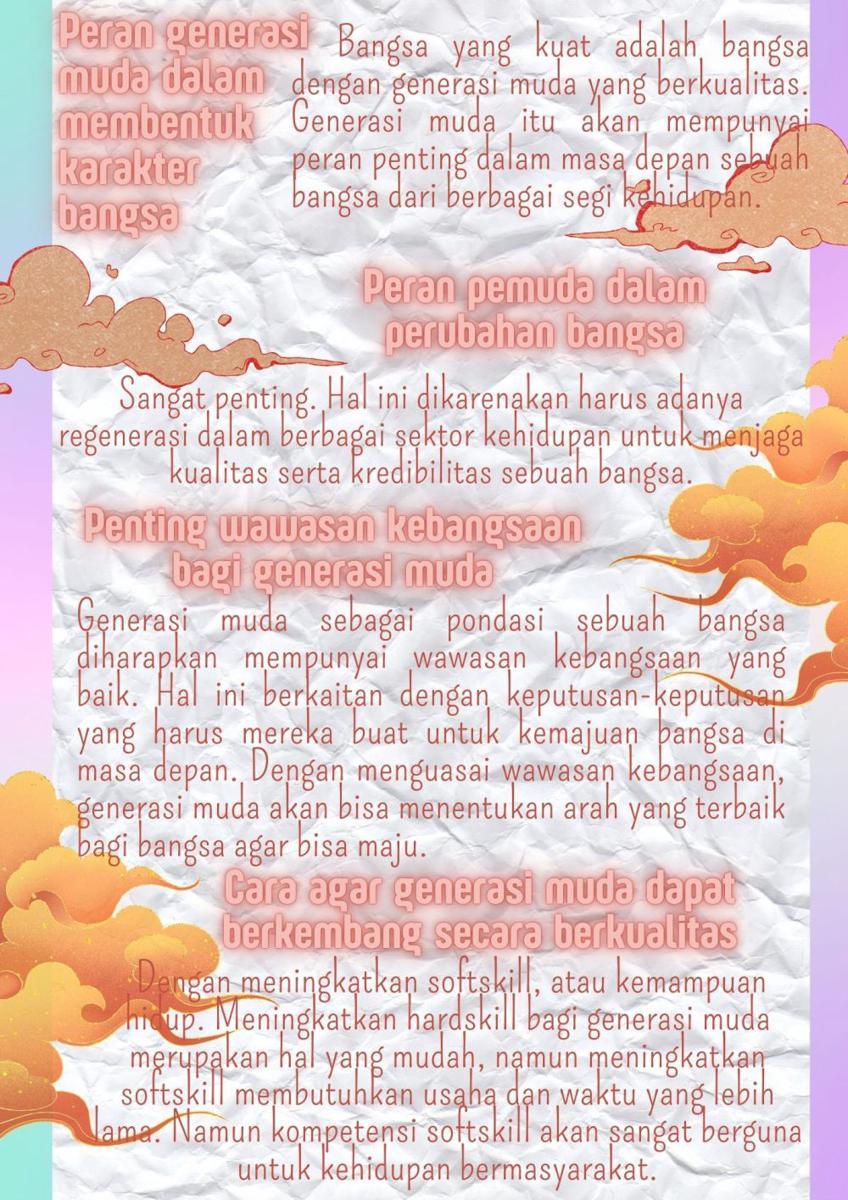 Peran generasi muda dalam membentuk karakter bangsa

Bangsa yang kuat adalah bangsa dengan generasi muda yang berkualitas. Generasi muda itu akan mempunyai peran penting dalam masa depan sebuah bangsa dari berbagai segi kehidupan.

Peran pemuda dalam perubahan bangsa

Sangat penting. Hal ini dikarenakan harus adanya regenerasi dalam berbagai sektor kehidupan untuk menjaga kualitas serta kredibilitas sebuah bangsa.

Penting wawasan kebangsaan bagi generasi muda

Generasi muda sebagai pondasi sebuah bangsa diharapkan mempunyai wawasan kebangsaan yang baik. Hal ini berkaitan dengan keputusan-keputusan yang harus mereka buat untuk kemajuan bangsa di masa depan. Dengan menguasai wawasan kebangsaan, generasi muda akan bisa menentukan arah yang terbaik bagi bangsa agar bisa maju.

Cara agar generasi muda dapat berkembang secara berkualitas

Dengan meningkatkan softskill, atau kemampuan hidup. Meningkatkan hardskill bagi generasi muda merupakan hal yang mudah, namun meningkatkan softskill membutuhkan usaha dan waktu yang lebih lama. Namun kompetensi softskill akan sangat berguna untuk kehidupan bermasyarakat.